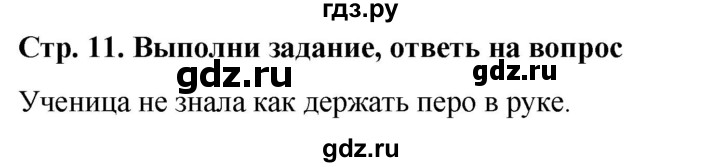 гдз.ру

Стр. 11. Выполни задание, ответь на вопрос

gdz.ru gdz.ru

Ученица не знала как держать перо в руке.

gdz.ru